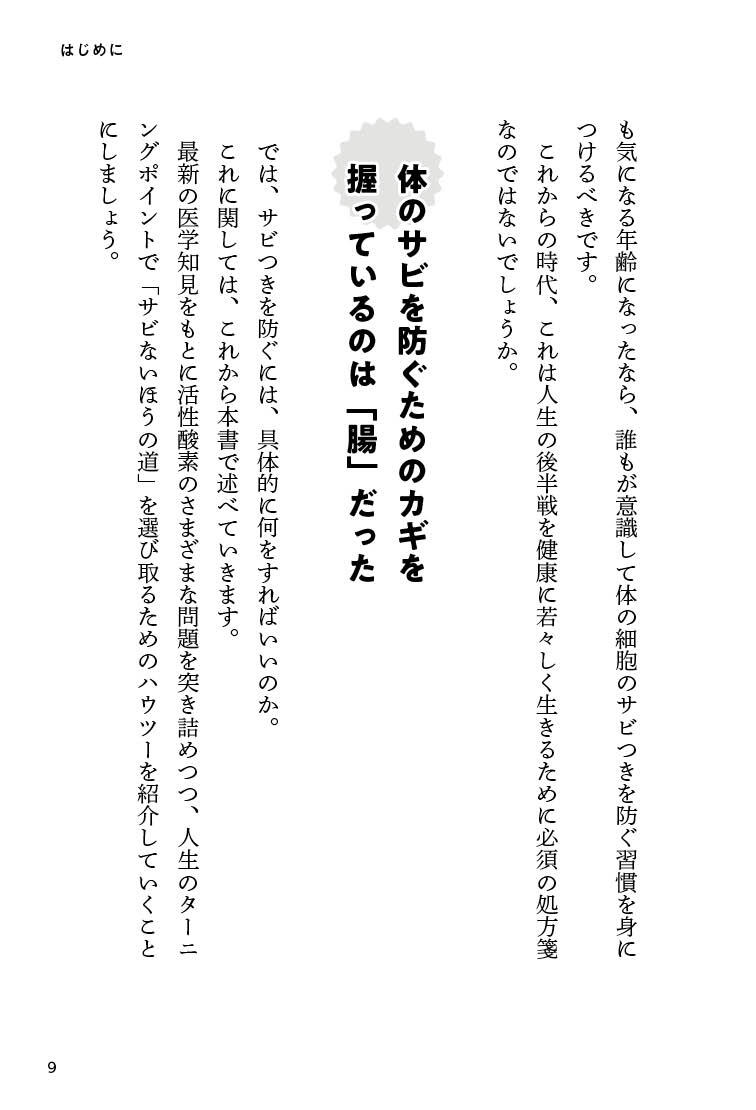 はじめに

も気になる年齢になったなら、誰もが意識して体の細胞のサビつきを防ぐ習慣を身につけるべきです。

これからの時代、これは人生の後半戦を健康に若々しく生きるために必須の処方箋なのではないでしょうか。

体のサビを防ぐためのカギを握っているのは「腸」だった

では、サビつきを防ぐには、具体的に何をすればいいのか。

これに関しては、これから本書で述べていきます。

最新の医学知見をもとに活性酸素のさまざまな問題を突き詰めつつ、人生のターニングポイントで「サビないほうの道」を選び取るためのハウツーを紹介していくことにしましょう。

9